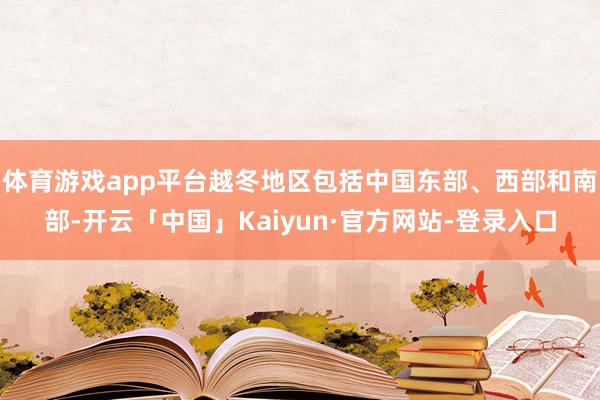 体育游戏app平台越冬地区包括中国东部、西部和南部-开云「中国」Kaiyun·官方网站-登录入口